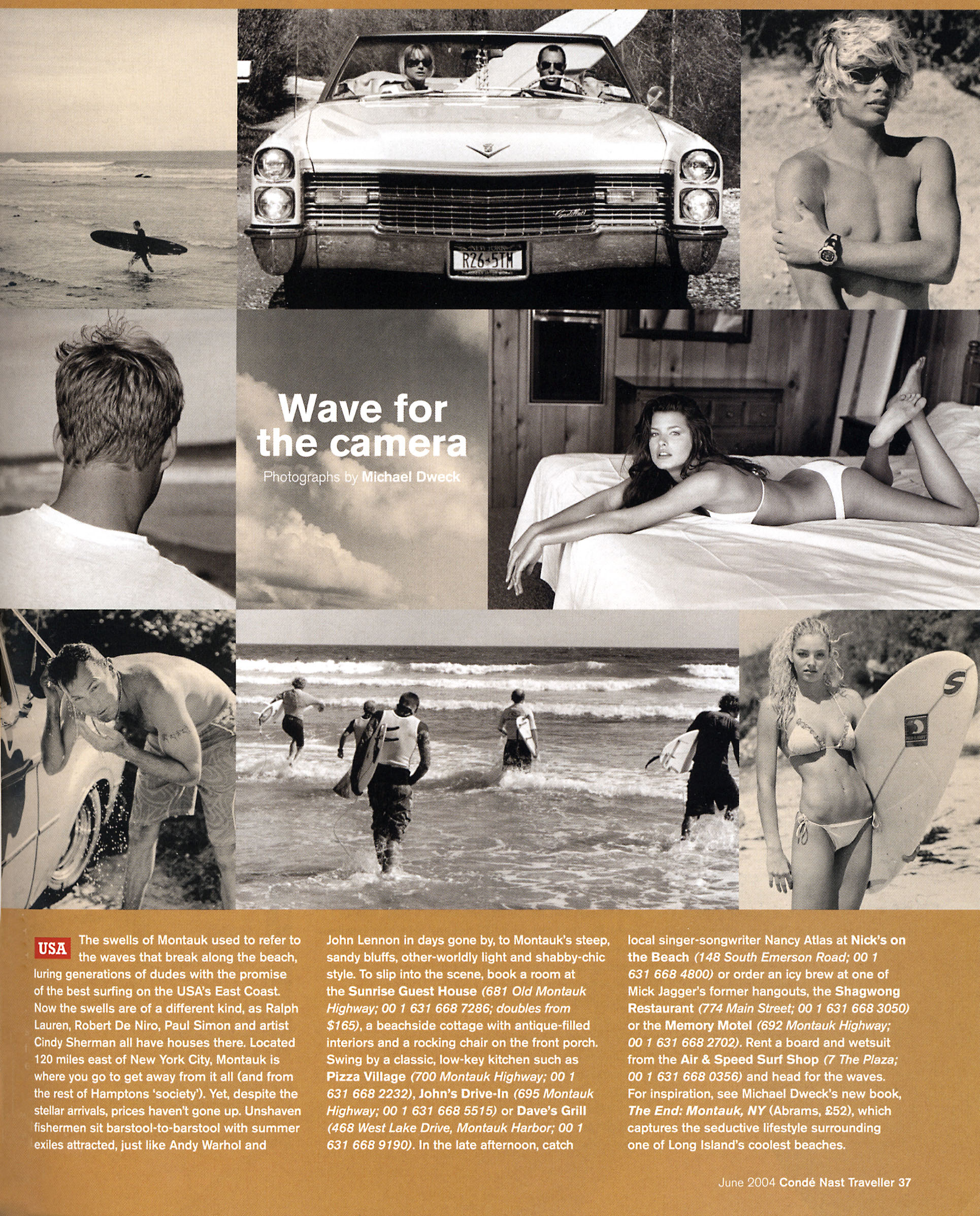 Wave for the camera

Photographs by Michael Dweck

USA The swells of Montauk used to refer to the waves that break along the beach, luring generations of dudes with the promise of the best surfing on the USA's East Coast. Now the swells are of a different kind, as Ralph Lauren, Robert De Niro, Paul Simon and artist Cindy Sherman all have houses there. Located 120 miles east of New York City, Montauk is where you go to get away from it all (and from the rest of Hamptons 'society'). Yet, despite the stellar arrivals, prices haven't gone up. Unshaven fishermen sit barstool-to-barstool with summer exiles attracted, just like Andy Warhol and John Lennon in days gone by, to Montauk's steep, sandy bluffs, other-worldly light and shabby-chic style. To slip into the scene, book a room at the Sunrise Guest House (681 Old Montauk Highway; 00 1 631 668 7286; doubles from $165), a beachside cottage with antique-filled interiors and a rocking chair on the front porch. Swing by a classic, low-key kitchen such as Pizza Village (700 Montauk Highway; 00 1 631 668 2232), John's Drive-In (695 Montauk Highway; 00 1 631 668 5515) or Dave's Grill (468 West Lake Drive, Montauk Harbor; 00 1 631 668 9190). In the late afternoon, catch local singer-songwriter Nancy Atlas at Nick's on the Beach (148 South Emerson Road; 00 1 631 668 4800) or order an icy brew at one of Mick Jagger's former hangouts, the Shagwong Restaurant (774 Main Street; 00 1 631 668 3050) or the Memory Motel (692 Montauk Highway; 00 1 631 668 2702). Rent a board and wetsuit from the Air & Speed Surf Shop (7 The Plaza; 00 1 631 668 0356) and head for the waves. For inspiration, see Michael Dweck's new book, The End: Montauk, NY (Abrams, £52), which captures the seductive lifestyle surrounding one of Long Island's coolest beaches.

June 2004 Condé Nast Traveller 37